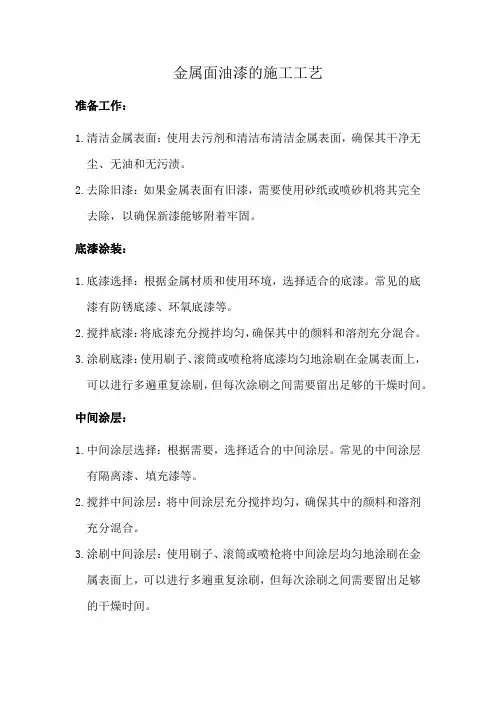 金属面油漆的施工工艺

准备工作：

1. 清洁金属表面：使用去污剂和清洁布清洁金属表面，确保其干净无尘、无油和无污渍。

2. 去除旧漆：如果金属表面有旧漆，需要使用砂纸或喷砂机将其完全去除，以确保新漆能够附着牢固。

底漆涂装：

1. 底漆选择：根据金属材质和使用环境，选择适合的底漆。常见的底漆有防锈底漆、环氧底漆等。

2. 搅拌底漆：将底漆充分搅拌均匀，确保其中的颜料和溶剂充分混合。

3. 涂刷底漆：使用刷子、滚筒或喷枪将底漆均匀地涂刷在金属表面上，可以进行多遍重复涂刷，但每次涂刷之间需要留出足够的干燥时间。

中间涂层：

1. 中间涂层选择：根据需要，选择适合的中间涂层。常见的中间涂层有隔离漆、填充漆等。

2. 搅拌中间涂层：将中间涂层充分搅拌均匀，确保其中的颜料和溶剂充分混合。

3. 涂刷中间涂层：使用刷子、滚筒或喷枪将中间涂层均匀地涂刷在金属表面上，可以进行多遍重复涂刷，但每次涂刷之间需要留出足够的干燥时间。